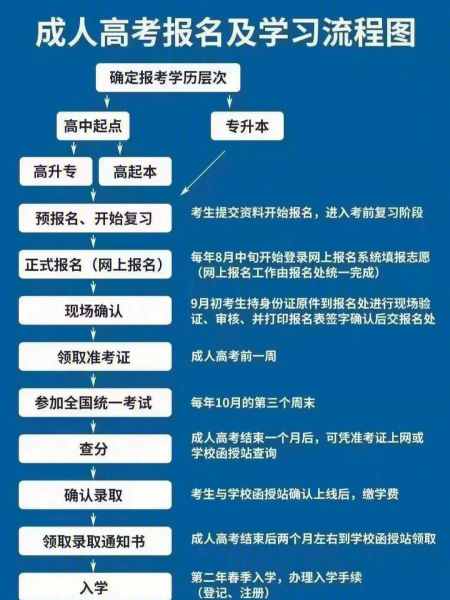 成人高考报名及学习流程图

确定报考学历层次

高中起点

专升本

高升专

高起本

预报名、开始复习

考生提交资料开始报名，进入考前复习阶段

正式报名（网上报名）

每年8月中旬开始登录网上报名系统填报志愿（网上报名工作由报名处统一完成）

现场确认

9月初考生持身份证原件到报名处进行现场验证、审核、并打印报名表签字确认后交报名处

领取准考证

成人高考前一周

参加全国统一考试

每年10月的第三个周末

查分

成人高考结束一个月后，可凭准考证上网或学校函授站查询

确认录取

考生与学校函授站确认上线后，缴学费

领取录取通知书

成人高考结束后两个月左右到学校函授站领取

入学

第二年春季入学，办理入学手续（登记、注册）